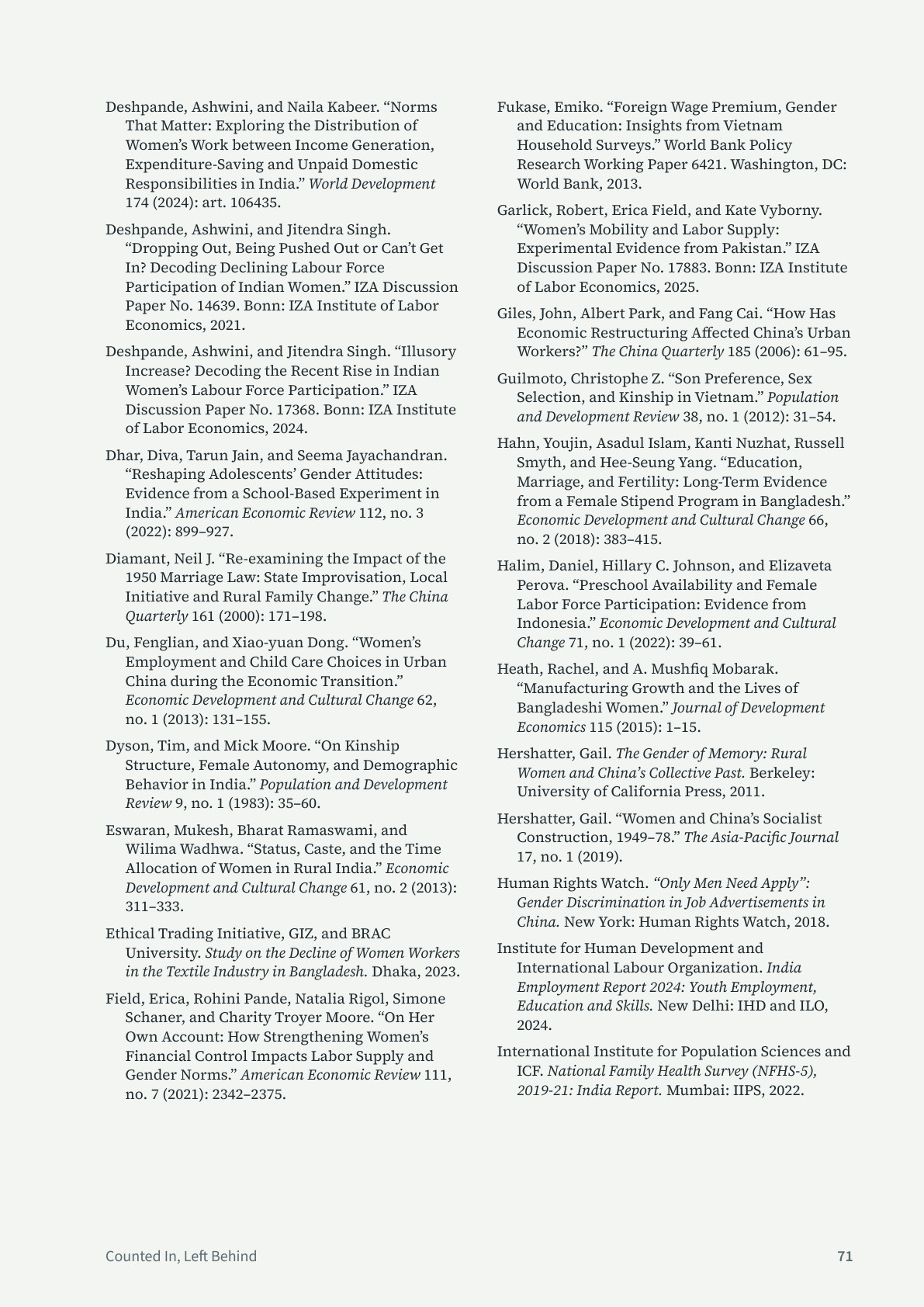 Deshpande, Ashwini, and Naila Kabeer. "Norms That Matter: Exploring the Distribution of Women's Work between Income Generation, Expenditure-Saving and Unpaid Domestic Responsibilities in India." World Development 174 (2024): art. 106435.

Deshpande, Ashwini, and Jitendra Singh. "Dropping Out, Being Pushed Out or Can't Get In? Decoding Declining Labour Force Participation of Indian Women." IZA Discussion Paper No. 14639. Bonn: IZA Institute of Labor Economics, 2021.

Deshpande, Ashwini, and Jitendra Singh. "Illusory Increase? Decoding the Recent Rise in Indian Women's Labour Force Participation." IZA Discussion Paper No. 17368. Bonn: IZA Institute of Labor Economics, 2024.

Dhar, Diva, Tarun Jain, and Seema Jayachandran. "Reshaping Adolescents' Gender Attitudes: Evidence from a School-Based Experiment in India." American Economic Review 112, no. 3 (2022): 899–927.

Diamant, Neil J. "Re-examining the Impact of the 1950 Marriage Law: State Improvisation, Local Initiative and Rural Family Change." The China Quarterly 161 (2000): 171–198.

Du, Fenglian, and Xiao-yuan Dong. "Women's Employment and Child Care Choices in Urban China during the Economic Transition." Economic Development and Cultural Change 62, no. 1 (2013): 131–155.

Dyson, Tim, and Mick Moore. "On Kinship Structure, Female Autonomy, and Demographic Behavior in India." Population and Development Review 9, no. 1 (1983): 35–60.

Eswaran, Mukesh, Bharat Ramaswami, and Wilima Wadhwa. "Status, Caste, and the Time Allocation of Women in Rural India." Economic Development and Cultural Change 61, no. 2 (2013): 311–333.

Ethical Trading Initiative, GIZ, and BRAC University. Study on the Decline of Women Workers in the Textile Industry in Bangladesh. Dhaka, 2023.

Field, Erica, Rohini Pande, Natalia Rigol, Simone Schaner, and Charity Troyer Moore. "On Her Own Account: How Strengthening Women's Financial Control Impacts Labor Supply and Gender Norms." American Economic Review 111, no. 7 (2021): 2342–2375.

Fukase, Emiko. "Foreign Wage Premium, Gender and Education: Insights from Vietnam Household Surveys." World Bank Policy Research Working Paper 6421. Washington, DC: World Bank, 2013.

Garlick, Robert, Erica Field, and Kate Vyborny. "Women's Mobility and Labor Supply: Experimental Evidence from Pakistan." IZA Discussion Paper No. 17883. Bonn: IZA Institute of Labor Economics, 2025.

Giles, John, Albert Park, and Fang Cai. "How Has Economic Restructuring Affected China's Urban Workers?" The China Quarterly 185 (2006): 61–95.

Guilmoto, Christophe Z. "Son Preference, Sex Selection, and Kinship in Vietnam." Population and Development Review 38, no. 1 (2012): 31–54.

Hahn, Youjin, Asadul Islam, Kanti Nuzhat, Russell Smyth, and Hee-Seung Yang. "Education, Marriage, and Fertility: Long-Term Evidence from a Female Stipend Program in Bangladesh." Economic Development and Cultural Change 66, no. 2 (2018): 383–415.

Halim, Daniel, Hillary C. Johnson, and Elizaveta Perova. "Preschool Availability and Female Labor Force Participation: Evidence from Indonesia." Economic Development and Cultural Change 71, no. 1 (2022): 39–61.

Heath, Rachel, and A. Mushfiq Mobarak. "Manufacturing Growth and the Lives of Bangladeshi Women." Journal of Development Economics 115 (2015): 1–15.

Hershatter, Gail. The Gender of Memory: Rural Women and China's Collective Past. Berkeley: University of California Press, 2011.

Hershatter, Gail. "Women and China's Socialist Construction, 1949–78." The Asia-Pacific Journal 17, no. 1 (2019).

Human Rights Watch. "Only Men Need Apply": Gender Discrimination in Job Advertisements in China. New York: Human Rights Watch, 2018.

Institute for Human Development and International Labour Organization. India Employment Report 2024: Youth Employment, Education and Skills. New Delhi: IHD and ILO, 2024.

International Institute for Population Sciences and ICF. National Family Health Survey (NFHS-5), 2019-21: India Report. Mumbai: IIPS, 2022.

Counted In, Left Behind 71